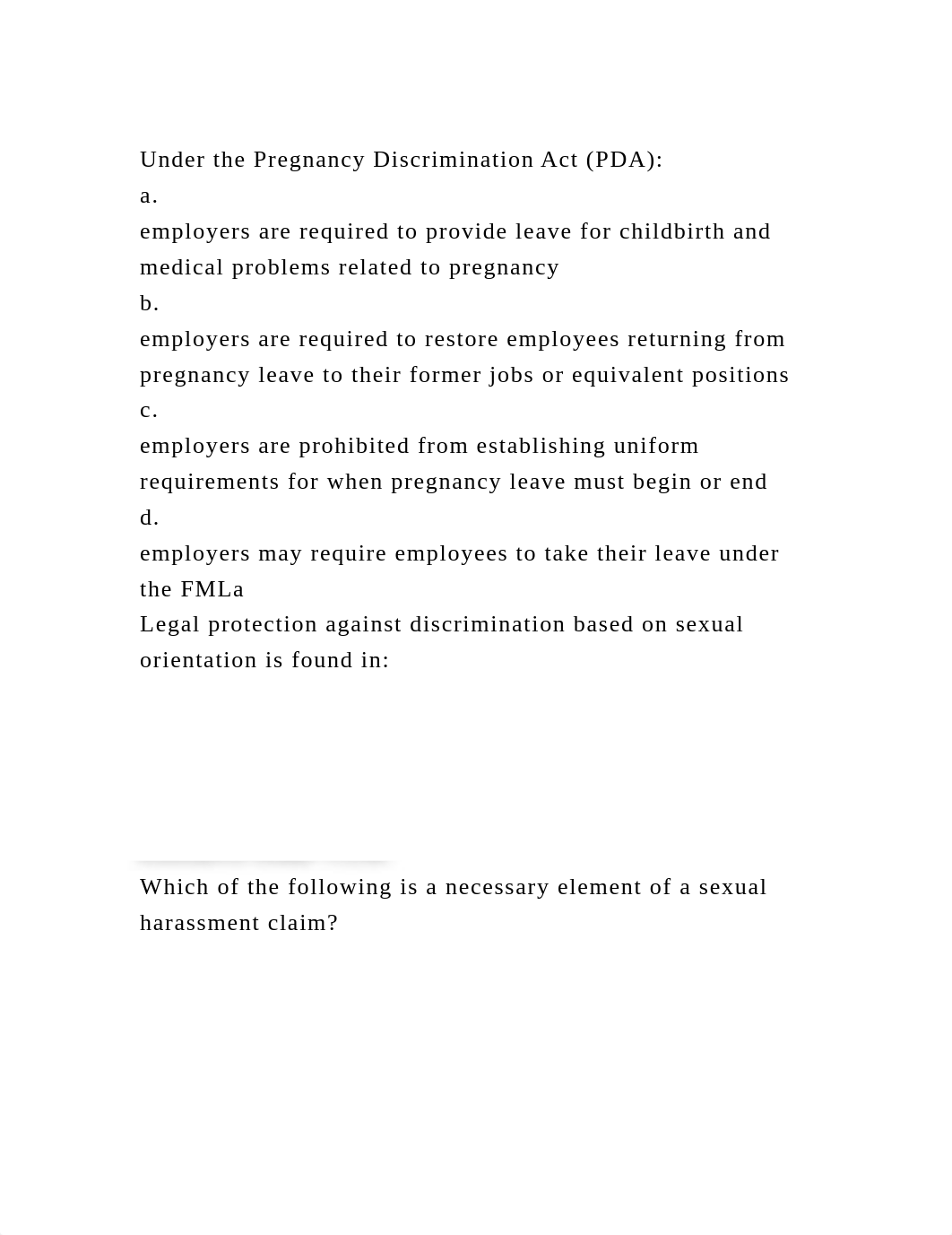 Under the Pregnancy Discrimination Act (PDA):
a.
employers are required to provide leave for childbirth and medical problems related to pregnancy
b.
employers are required to restore employees returning from pregnancy leave to their former jobs or equivalent positions
c.
employers are prohibited from establishing uniform requirements for when pregnancy leave must begin or end
d.
employers may require employees to take their leave under the FMLa
Legal protection against discrimination based on sexual orientation is found in:

Which of the following is a necessary element of a sexual harassment claim?